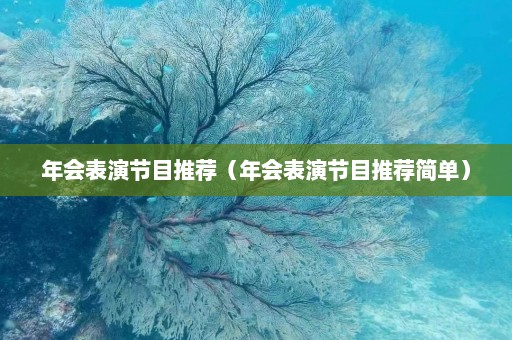 年会表演节目推荐（年会表演节目推荐简单）